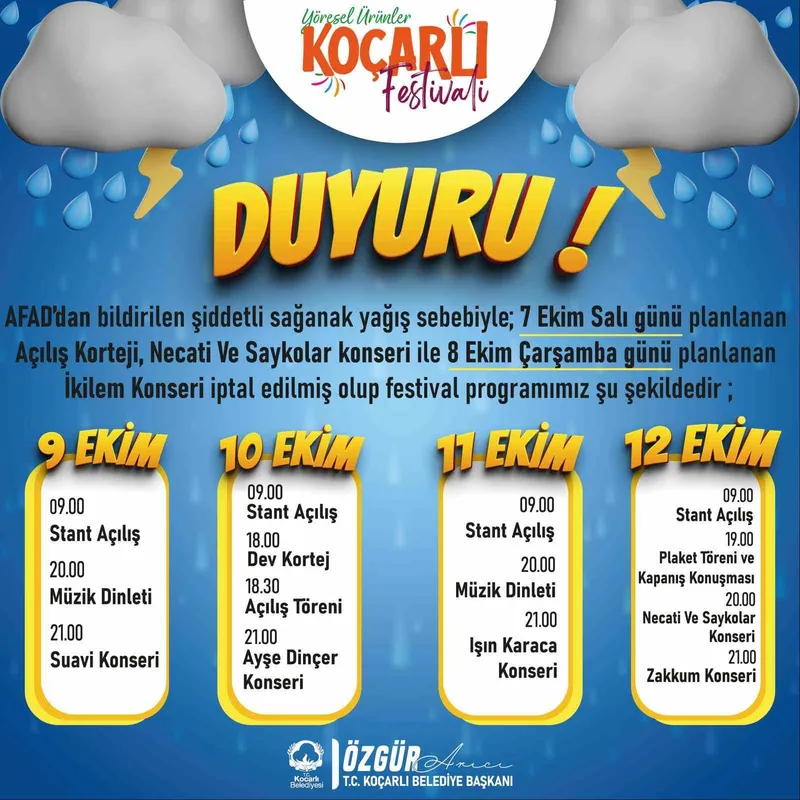 Yöresel Ürünler
KOÇARLI
Festivali

DUYURU !

AFAD'dan bildirilen şiddetli sağanak yağış sebebiyle; 7 Ekim Salı günü planlanan Açılış Korteji, Necati Ve Saykolar konseri ile 8 Ekim Çarşamba günü planlanan İkilem Konseri iptal edilmiş olup festival programımız şu şekildedir ;

9 EKİM
09.00
Stant Açılış
20.00
Müzik Dinleti
21.00
Suavi Konseri

10 EKİM
09.00
Stant Açılış
18.00
Dev Kortej
18.30
Açılış Töreni
21.00
Ayşe Dinçer Konseri

11 EKİM
09.00
Stant Açılış
20.00
Müzik Dinleti
21.00
Işın Karaca Konseri

12 EKİM
09.00
Stant Açılış
19.00
Plaket Töreni ve Kapanış Konuşması
20.00
Necati Ve Saykolar Konseri
21.00
Zakkum Konseri

Koçarlı Belediyesi
ÖZGÜR Arıcı
T.C. KOÇARLI BELEDİYE BAŞKANI